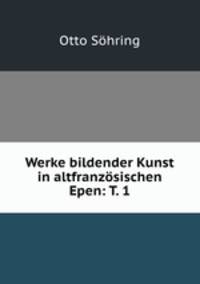 Otto Söhring

Werke bildender Kunst in altfranzösischen Epen: T. 1